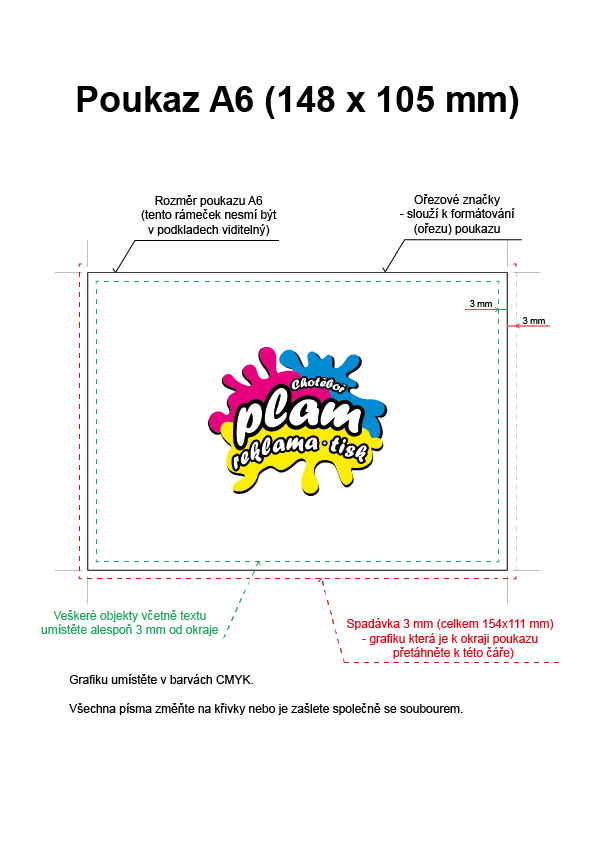 Poukaz A6 (148 x 105 mm)

Rozměr poukazu A6 (tento rámeček nesmí být v podkladech viditelný)

Ořezové značky - slouží k formátování (ořezu) poukazu

3 mm

3 mm

Chotěboř
plam
reklama · tisk

Veškeré objekty včetně textu umístěte alespoň 3 mm od okraje

Spadávka 3 mm (celkem 154x111 mm) - grafiku která je k okraji poukazu přetáhněte k této čáře)

Grafiku umístěte v barvách CMYK.

Všechna písma změňte na křivky nebo je zašlete společně se souborem.